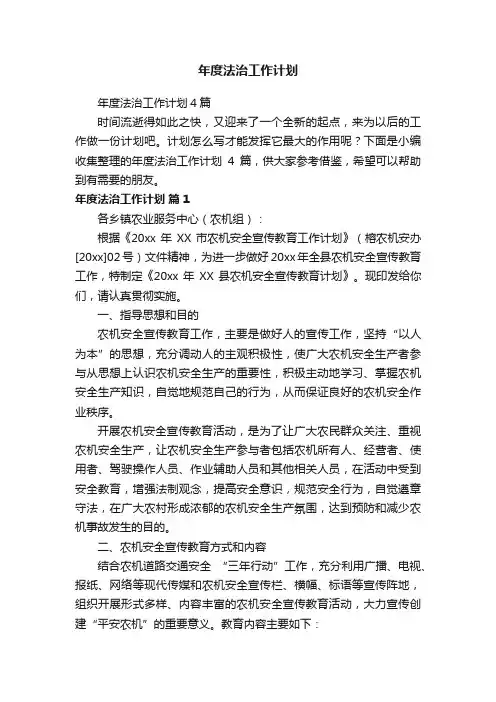 年度法治工作计划

年度法治工作计划4篇

时间流逝得如此之快，又迎来了一个全新的起点，来为以后的工作做一份计划吧。计划怎么写才能发挥它最大的作用呢？下面是小编收集整理的年度法治工作计划 4 篇，供大家参考借鉴，希望可以帮助到有需要的朋友。

年度法治工作计划 篇1

各乡镇农业服务中心（农机组）：

根据《20xx 年 XX 市农机安全宣传教育工作计划》（榕农机安办[20xx]02号）文件精神，为进一步做好20xx年全县农机安全宣传教育工作，特制定《20xx 年 XX 县农机安全宣传教育计划》。现印发给你们，请认真贯彻实施。

一、指导思想和目的

农机安全宣传教育工作，主要是做好人的宣传工作，坚持“以人为本”的思想，充分调动人的主观积极性，使广大农机安全生产者参与从思想上认识农机安全生产的重要性，积极主动地学习、掌握农机安全生产知识，自觉地规范自己的行为，从而保证良好的农机安全作业秩序。

开展农机安全宣传教育活动，是为了让广大农民群众关注、重视农机安全生产，让农机安全生产参与者包括农机所有人、经营者、使用者、驾驶操作人员、作业辅助人员和其他相关人员，在活动中受到安全教育，增强法制观念，提高安全意识，规范安全行为，自觉遵章守法，在广大农村形成浓郁的农机安全生产氛围，达到预防和减少农机事故发生的目的。

二、农机安全宣传教育方式和内容

结合农机道路交通安全 “三年行动”工作，充分利用广播、电视、报纸、网络等现代传媒和农机安全宣传栏、横幅、标语等宣传阵地，组织开展形式多样、内容丰富的农机安全宣传教育活动，大力宣传创建“平安农机”的重要意义。教育内容主要如下：